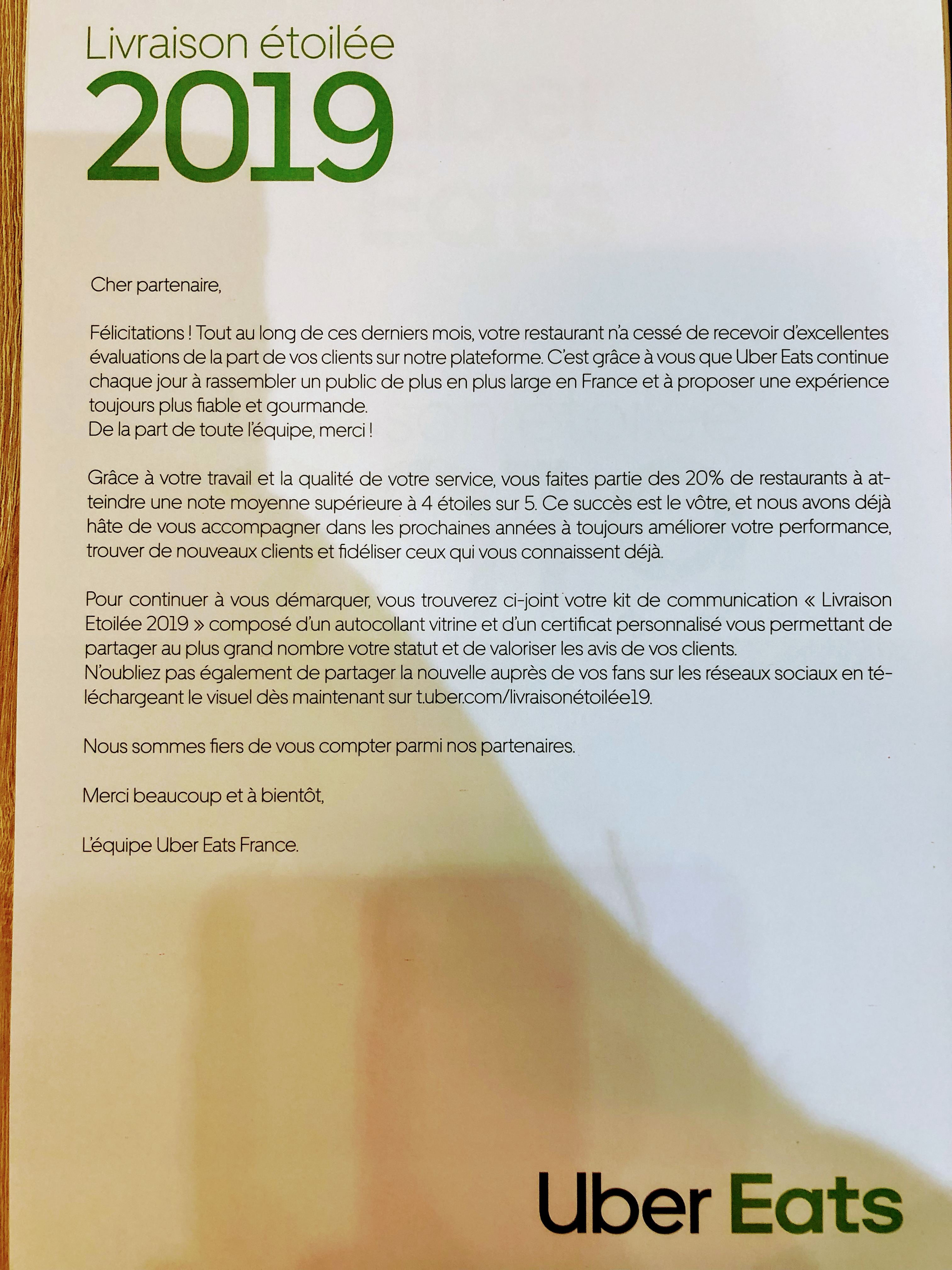 Livraison étoilée
2019

Cher partenaire,

Félicitations ! Tout au long de ces derniers mois, votre restaurant n'a cessé de recevoir d'excellentes évaluations de la part de vos clients sur notre plateforme. C'est grâce à vous que Uber Eats continue chaque jour à rassembler un public de plus en plus large en France et à proposer une expérience toujours plus fiable et gourmande.
De la part de toute l'équipe, merci !

Grâce à votre travail et la qualité de votre service, vous faites partie des 20% de restaurants à atteindre une note moyenne supérieure à 4 étoiles sur 5. Ce succès est le vôtre, et nous avons déjà hâte de vous accompagner dans les prochaines années à toujours améliorer votre performance, trouver de nouveaux clients et fidéliser ceux qui vous connaissent déjà.

Pour continuer à vous démarquer, vous trouverez ci-joint votre kit de communication « Livraison Etoilée 2019 » composé d'un autocollant vitrine et d'un certificat personnalisé vous permettant de partager au plus grand nombre votre statut et de valoriser les avis de vos clients.
N'oubliez pas également de partager la nouvelle auprès de vos fans sur les réseaux sociaux en téléchargeant le visuel dès maintenant sur t.uber.com/livraisonétoilée19.

Nous sommes fiers de vous compter parmi nos partenaires.

Merci beaucoup et à bientôt,

L'équipe Uber Eats France.

Uber Eats